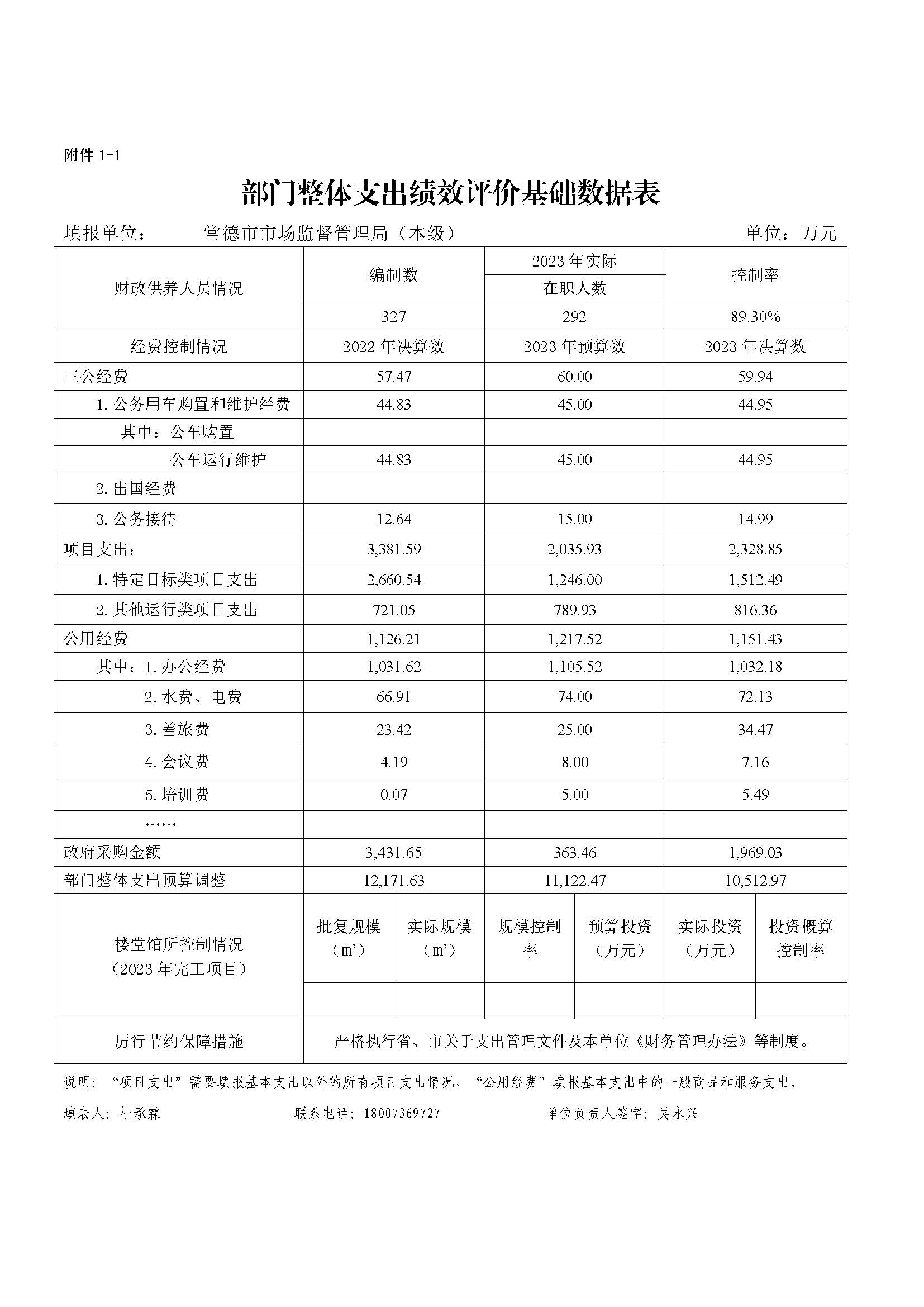 附件 1-1

部门整体支出绩效评价基础数据表

填报单位：　　常德市市场监督管理局（本级）　　单位：万元

| 财政供养人员情况 | 编制数 | 2023 年实际在职人数 | 控制率 |
|---|---|---|---|
| | 327 | 292 | 89.30% |
| 经费控制情况 | 2022 年决算数 | 2023 年预算数 | 2023 年决算数 |
| 三公经费 | 57.47 | 60.00 | 59.94 |
| 1. 公务用车购置和维护经费 | 44.83 | 45.00 | 44.95 |
| 其中：公车购置 | | | |
| 公车运行维护 | 44.83 | 45.00 | 44.95 |
| 2. 出国经费 | | | |
| 3. 公务接待 | 12.64 | 15.00 | 14.99 |
| 项目支出： | 3,381.59 | 2,035.93 | 2,328.85 |
| 1. 特定目标类项目支出 | 2,660.54 | 1,246.00 | 1,512.49 |
| 2. 其他运行类项目支出 | 721.05 | 789.93 | 816.36 |
| 公用经费 | 1,126.21 | 1,217.52 | 1,151.43 |
| 其中：1. 办公经费 | 1,031.62 | 1,105.52 | 1,032.18 |
| 2. 水费、电费 | 66.91 | 74.00 | 72.13 |
| 3. 差旅费 | 23.42 | 25.00 | 34.47 |
| 4. 会议费 | 4.19 | 8.00 | 7.16 |
| 5. 培训费 | 0.07 | 5.00 | 5.49 |
| …… | | | |
| 政府采购金额 | 3,431.65 | 363.46 | 1,969.03 |
| 部门整体支出预算调整 | 12,171.63 | 11,122.47 | 10,512.97 |

| 楼堂馆所控制情况（2023 年完工项目） | 批复规模（㎡） | 实际规模（㎡） | 规模控制率 | 预算投资（万元） | 实际投资（万元） | 投资概算控制率 |
|---|---|---|---|---|---|---|
| | | | | | | |
| 厉行节约保障措施 | 严格执行省、市关于支出管理文件及本单位《财务管理办法》等制度。 | | | | | |

说明：“项目支出”需要填报基本支出以外的所有项目支出情况，“公用经费”填报基本支出中的一般商品和服务支出。

填表人：杜承霖　　联系电话：18007369727　　单位负责人签字：吴永兴